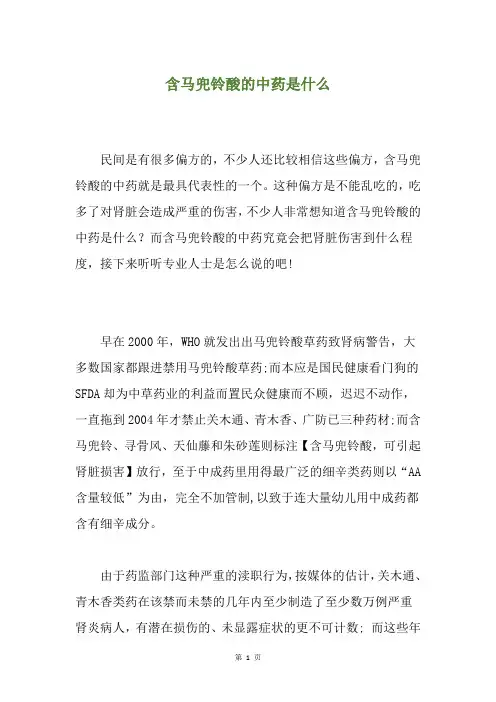 含马兜铃酸的中药是什么

民间是有很多偏方的，不少人还比较相信这些偏方，含马兜铃酸的中药就是最具代表性的一个。这种偏方是不能乱吃的，吃多了对肾脏会造成严重的伤害，不少人非常想知道含马兜铃酸的中药是什么？而含马兜铃酸的中药究竟会把肾脏伤害到什么程度，接下来听听专业人士是怎么说的吧!

早在2000年，WHO就发出出马兜铃酸草药致肾病警告，大多数国家都跟进禁用马兜铃酸草药;而本应是国民健康看门狗的SFDA却为中草药业的利益而置民众健康而不顾，迟迟不动作，一直拖到2004年才禁止关木通、青木香、广防已三种药材;而含马兜铃、寻骨风、天仙藤和朱砂莲则标注【含马兜铃酸，可引起肾脏损害】放行，至于中成药里用得最广泛的细辛类药则以“AA含量较低”为由，完全不加管制，以致于连大量幼儿用中成药都含有细辛成分。

由于药监部门这种严重的渎职行为，按媒体的估计，关木通、青木香类药在该禁而未禁的几年内至少制造了至少数万例严重肾炎病人，有潜在损伤的、未显露症状的更不可计数; 而这些年

第 1 页